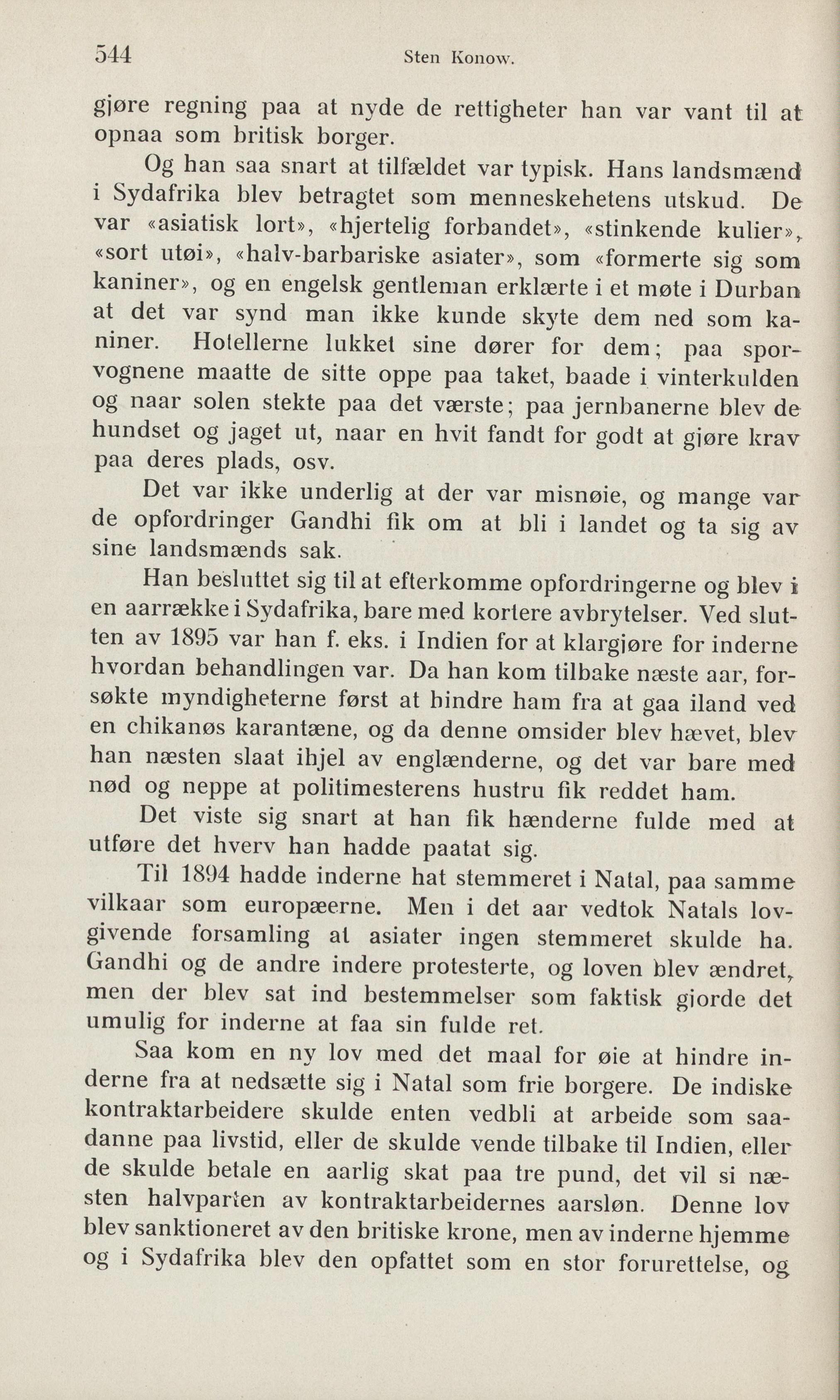 544 Sten Konow.

gjøre regning paa at nyde de rettigheter han var vant til at opnaa som britisk borger.

Og han saa snart at tilfældet var typisk. Hans landsmænd i Sydafrika blev betragtet som menneskehetens utskud. De var «asiatisk lort», «hjertelig forbandet», «stinkende kulier», «sort utøi», «halv-barbariske asiater», som «formerte sig som kaniner», og en engelsk gentleman erklærte i et møte i Durban at det var synd man ikke kunde skyte dem ned som kaniner. Hotellerne lukket sine dører for dem; paa sporvognene maatte de sitte oppe paa taket, baade i vinterkulden og naar solen stekte paa det værste; paa jernbanerne blev de hundset og jaget ut, naar en hvit fandt for godt at gjøre krav paa deres plads, osv.

Det var ikke underlig at der var misnøie, og mange var de opfordringer Gandhi fik om at bli i landet og ta sig av sine landsmænds sak.

Han besluttet sig til at efterkomme opfordringerne og blev i en aarrække i Sydafrika, bare med kortere avbrytelser. Ved slutten av 1895 var han f. eks. i Indien for at klargjøre for inderne hvordan behandlingen var. Da han kom tilbake næste aar, forsøkte myndigheterne først at hindre ham fra at gaa iland ved en chikanøs karantæne, og da denne omsider blev hævet, blev han næsten slaat ihjel av englænderne, og det var bare med nød og neppe at politimesterens hustru fik reddet ham.

Det viste sig snart at han fik hænderne fulde med at utføre det hverv han hadde paatat sig.

Til 1894 hadde inderne hat stemmeret i Natal, paa samme vilkaar som europæerne. Men i det aar vedtok Natals lovgivende forsamling at asiater ingen stemmeret skulde ha. Gandhi og de andre indere protesterte, og loven blev ændret, men der blev sat ind bestemmelser som faktisk gjorde det umulig for inderne at faa sin fulde ret.

Saa kom en ny lov med det maal for øie at hindre inderne fra at nedsætte sig i Natal som frie borgere. De indiske kontraktarbeidere skulde enten vedbli at arbeide som saadanne paa livstid, eller de skulde vende tilbake til Indien, eller de skulde betale en aarlig skat paa tre pund, det vil si næsten halvparten av kontraktarbeidernes aarsløn. Denne lov blev sanktioneret av den britiske krone, men av inderne hjemme og i Sydafrika blev den opfattet som en stor forurettelse, og